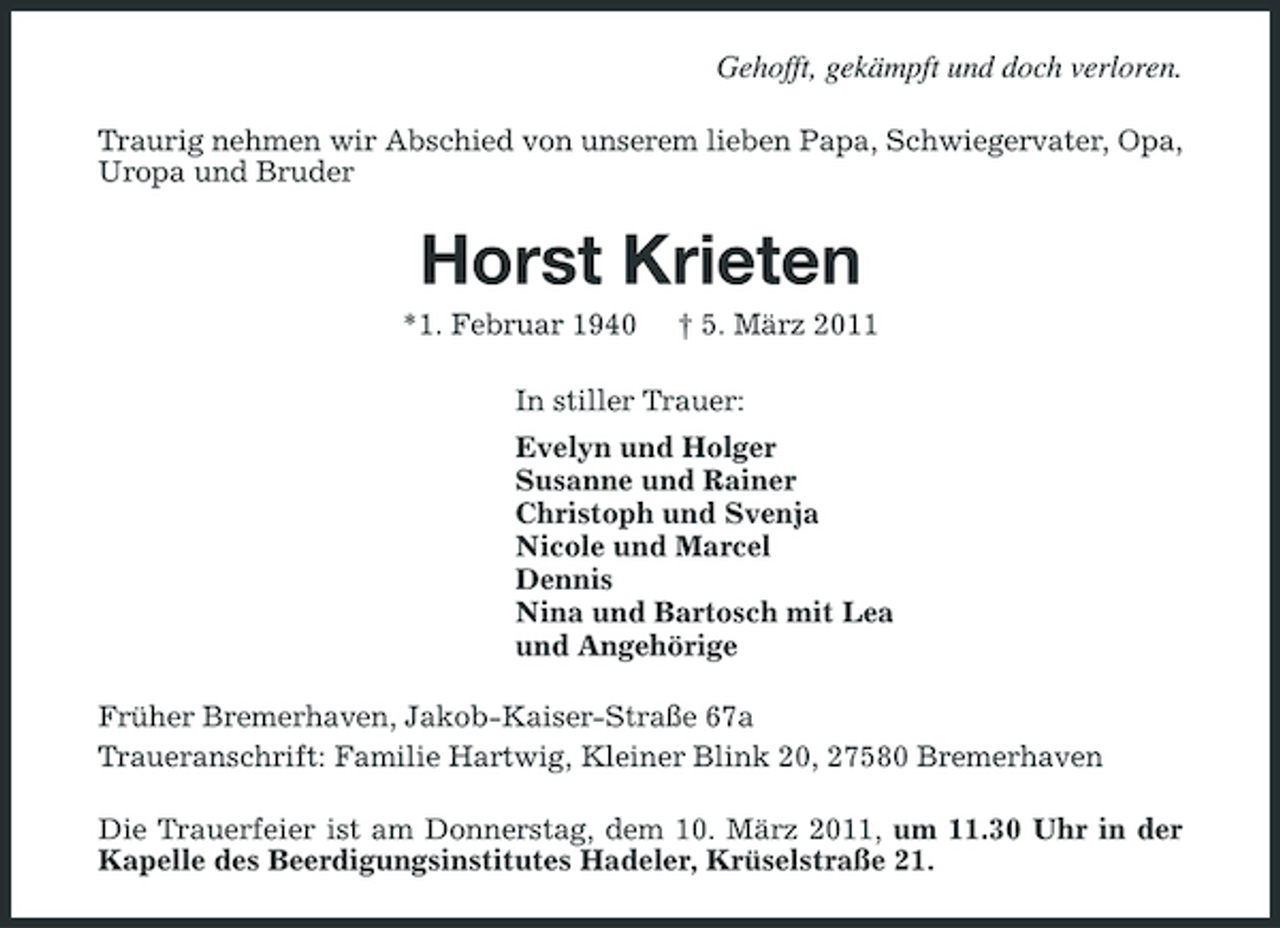 Gehofft, gekämpft und doch verloren.

Traurig nehmen wir Abschied von unserem lieben Papa, Schwiegervater, Opa, Uropa und Bruder

Horst Krieten

*1. Februar 1940 † 5. März 2011

In stiller Trauer:

Evelyn und Holger
Susanne und Rainer
Christoph und Svenja
Nicole und Marcel
Dennis
Nina und Bartosch mit Lea
und Angehörige

Früher Bremerhaven, Jakob-Kaiser-Straße 67a
Traueranschrift: Familie Hartwig, Kleiner Blink 20, 27580 Bremerhaven

Die Trauerfeier ist am Donnerstag, dem 10. März 2011, um 11.30 Uhr in der Kapelle des Beerdigungsinstitutes Hadeler, Krüselstraße 21.